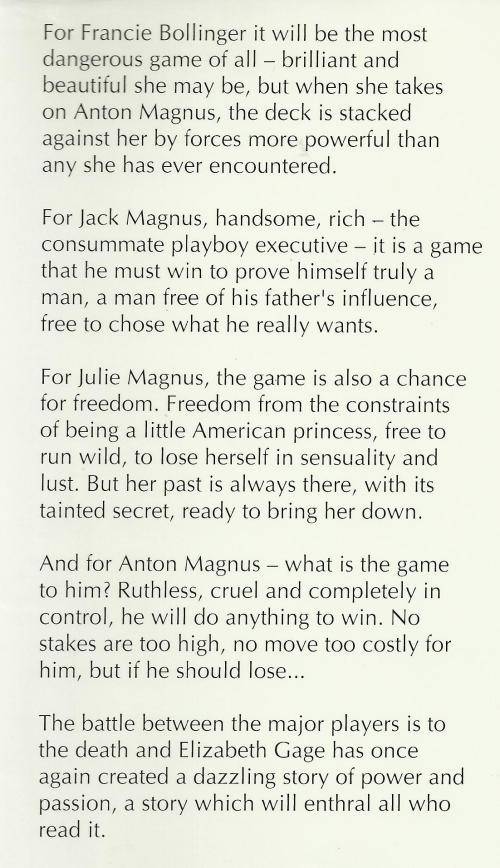 For Francie Bollinger it will be the most dangerous game of all – brilliant and beautiful she may be, but when she takes on Anton Magnus, the deck is stacked against her by forces more powerful than any she has ever encountered.

For Jack Magnus, handsome, rich – the consummate playboy executive – it is a game that he must win to prove himself truly a man, a man free of his father's influence, free to chose what he really wants.

For Julie Magnus, the game is also a chance for freedom. Freedom from the constraints of being a little American princess, free to run wild, to lose herself in sensuality and lust. But her past is always there, with its tainted secret, ready to bring her down.

And for Anton Magnus – what is the game to him? Ruthless, cruel and completely in control, he will do anything to win. No stakes are too high, no move too costly for him, but if he should lose...

The battle between the major players is to the death and Elizabeth Gage has once again created a dazzling story of power and passion, a story which will enthral all who read it.